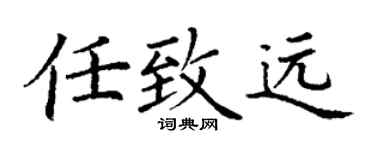 任致远
词典网